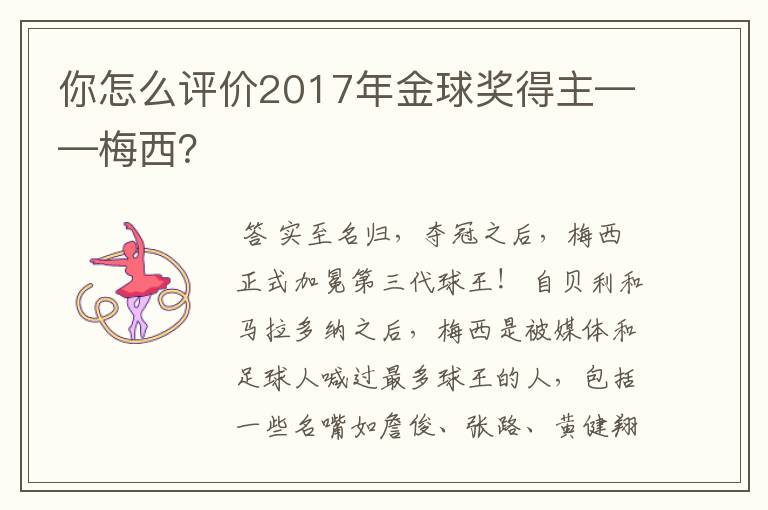 你怎么评价2017年金球奖得主——梅西?

答 实至名归，夺冠之后，梅西正式加冕第三代球王！ 自贝利和马拉多纳之后，梅西是被媒体和足球人喊过最多球王的人，包括一些名嘴如詹俊、张路、黄健翔